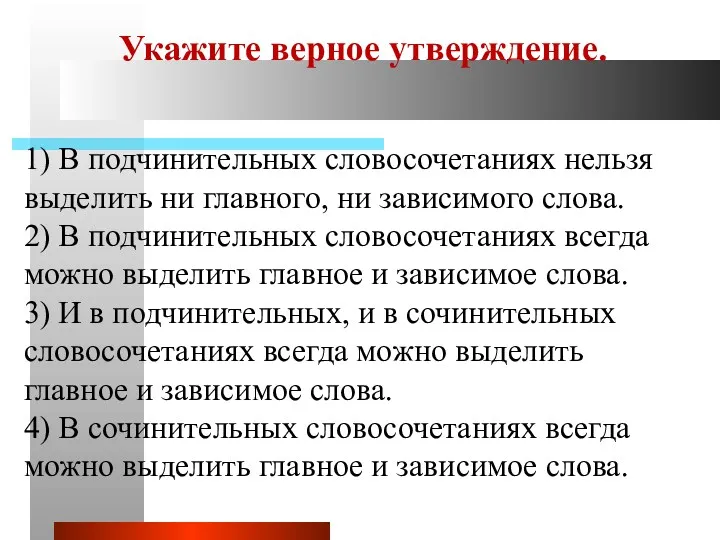 Укажите верное утверждение.

1) В подчинительных словосочетаниях нельзя выделить ни главного, ни зависимого слова.
2) В подчинительных словосочетаниях всегда можно выделить главное и зависимое слова.
3) И в подчинительных, и в сочинительных словосочетаниях всегда можно выделить главное и зависимое слова.
4) В сочинительных словосочетаниях всегда можно выделить главное и зависимое слова.